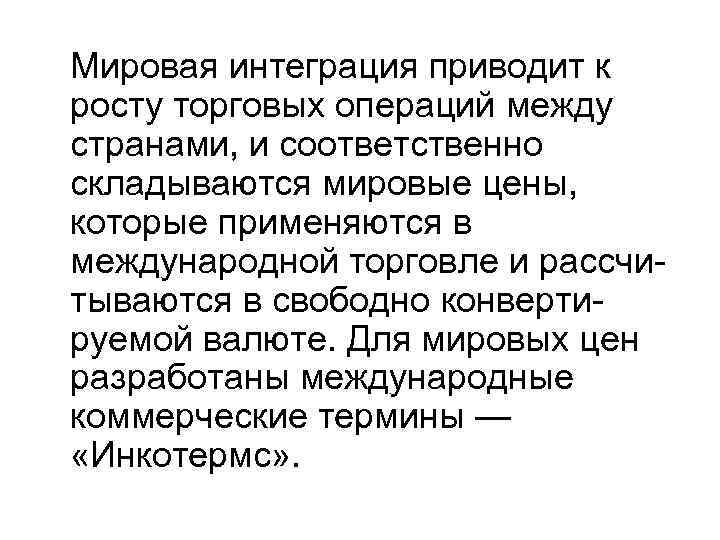 Мировая интеграция приводит к росту торговых операций между странами, и соответственно складываются мировые цены, которые применяются в международной торговле и рассчитываются в свободно конвертируемой валюте. Для мировых цен разработаны международные коммерческие термины — «Инкотермс».